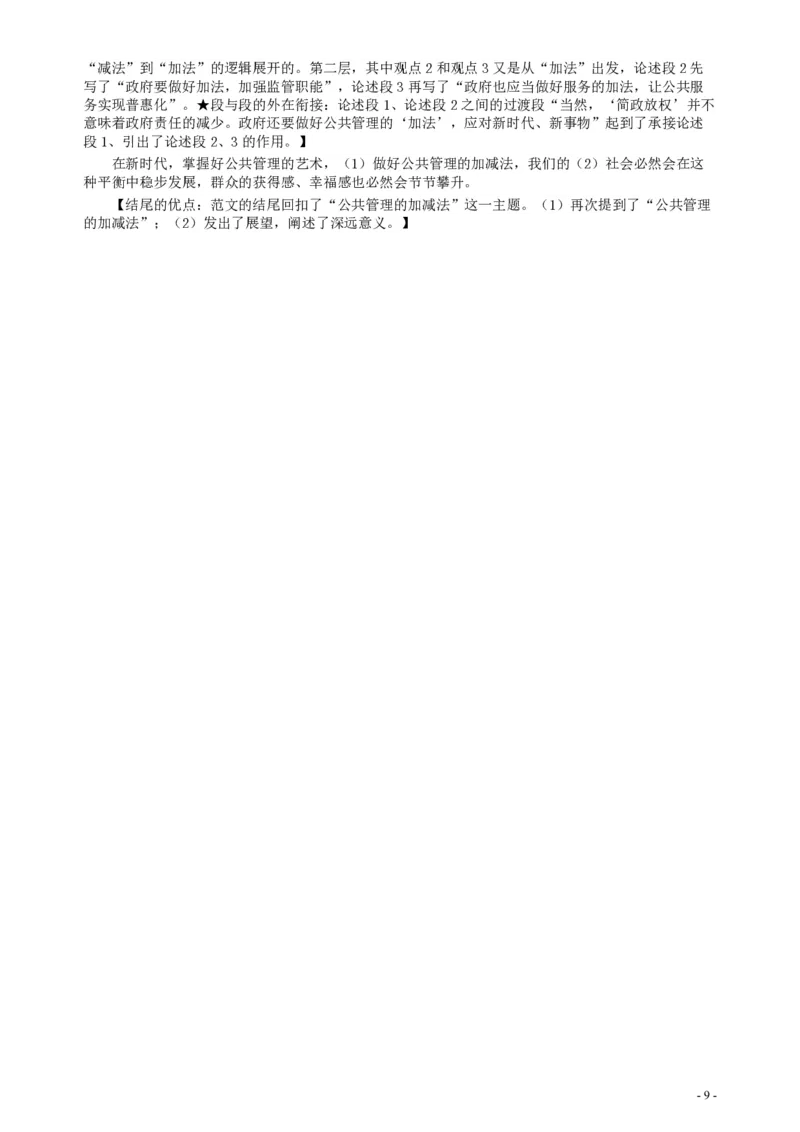 “减法”到“加法”的逻辑展开的。第二层，其中观点 2 和观点 3 又是从“加法”出发，论述段 2 先写了“政府要做好加法，加强监管职能”，论述段 3 再写了“政府也应当做好服务的加法，让公共服务实现普惠化”。★段与段的外在衔接：论述段 1、论述段 2 之间的过渡段“当然，‘简政放权’并不意味着政府责任的减少。政府还要做好公共管理的‘加法’，应对新时代、新事物”起到了承接论述段 1、引出了论述段 2、3 的作用。】

在新时代，掌握好公共管理的艺术，（1）做好公共管理的加减法，我们的（2）社会必然会在这种平衡中稳步发展，群众的获得感、幸福感也必然会节节攀升。

【结尾的优点：范文的结尾回扣了“公共管理的加减法”这一主题。（1）再次提到了“公共管理的加减法”；（2）发出了展望，阐述了深远意义。】

- 9 -